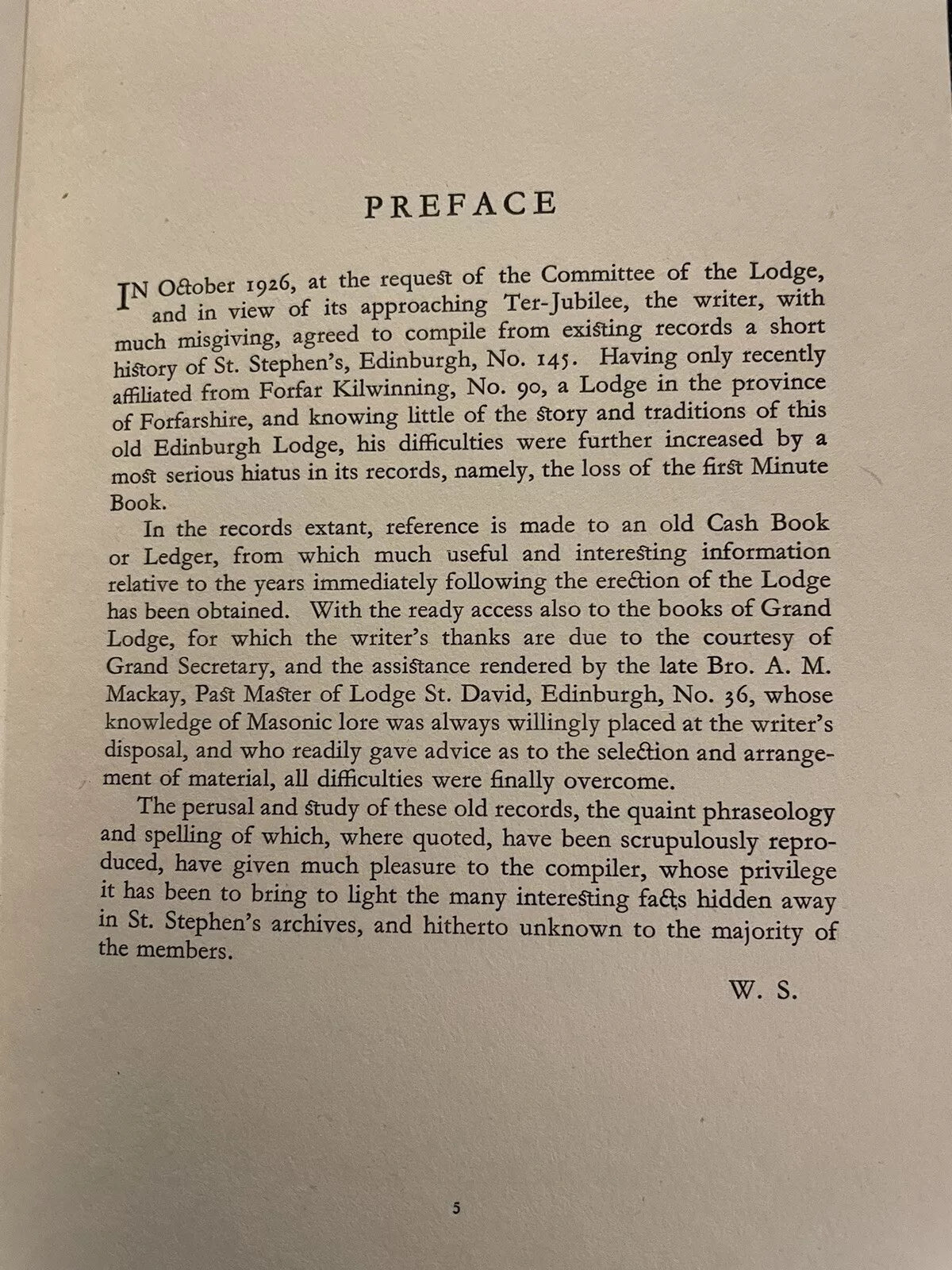 PREFACE

IN October 1926, at the request of the Committee of the Lodge, and in view of its approaching Ter-Jubilee, the writer, with much misgiving, agreed to compile from existing records a short history of St. Stephen's, Edinburgh, No. 145. Having only recently affiliated from Forfar Kilwinning, No. 90, a Lodge in the province of Forfarshire, and knowing little of the story and traditions of this old Edinburgh Lodge, his difficulties were further increased by a most serious hiatus in its records, namely, the loss of the first Minute Book.

In the records extant, reference is made to an old Cash Book or Ledger, from which much useful and interesting information relative to the years immediately following the erection of the Lodge has been obtained. With the ready access also to the books of Grand Lodge, for which the writer's thanks are due to the courtesy of Grand Secretary, and the assistance rendered by the late Bro. A. M. Mackay, Past Master of Lodge St. David, Edinburgh, No. 36, whose knowledge of Masonic lore was always willingly placed at the writer's disposal, and who readily gave advice as to the selection and arrangement of material, all difficulties were finally overcome.

The perusal and study of these old records, the quaint phraseology and spelling of which, where quoted, have been scrupulously reproduced, have given much pleasure to the compiler, whose privilege it has been to bring to light the many interesting facts hidden away in St. Stephen's archives, and hitherto unknown to the majority of the members.

W. S.

5